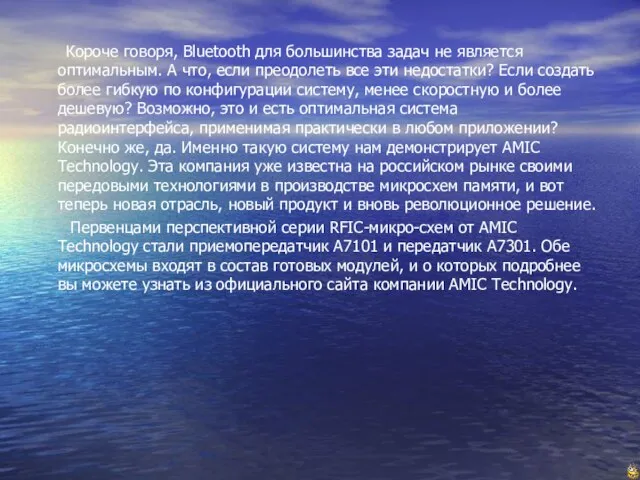 Короче говоря, Bluetooth для большинства задач не является оптимальным. А что, если преодолеть все эти недостатки? Если создать более гибкую по конфигурации систему, менее скоростную и более дешевую? Возможно, это и есть оптимальная система радиоинтерфейса, применимая практически в любом приложении? Конечно же, да. Именно такую систему нам демонстрирует AMIC Technology. Эта компания уже известна на российском рынке своими передовыми технологиями в производстве микросхем памяти, и вот теперь новая отрасль, новый продукт и вновь революционное решение.

Первенцами перспективной серии RFIC-микро-схем от AMIC Technology стали приемопередатчик A7101 и передатчик A7301. Обе микросхемы входят в состав готовых модулей, и о которых подробнее вы можете узнать из официального сайта компании AMIC Technology.